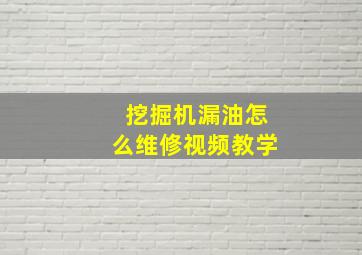 挖掘机漏油怎么维修视频教学